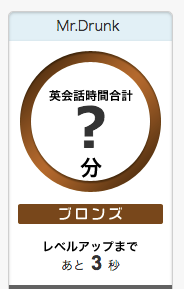 Mr.Drunk

英会話時間合計
?
分

ブロンズ

レベルアップまで
あと 3 秒